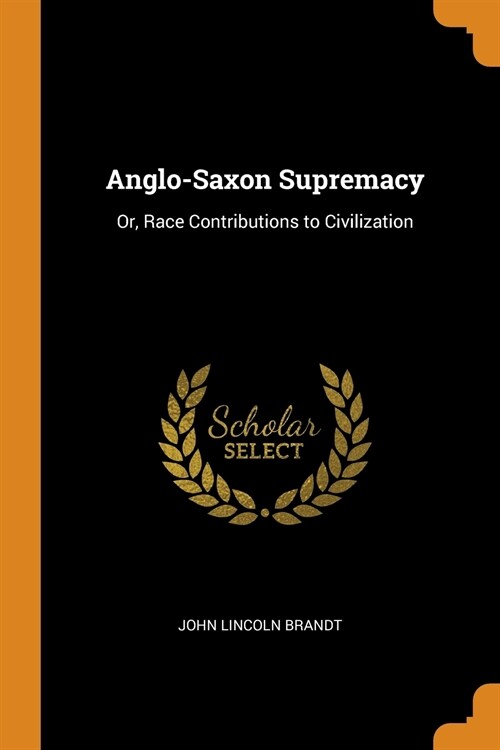 Anglo-Saxon Supremacy

Or, Race Contributions to Civilization

Scholar
SELECT

JOHN LINCOLN BRANDT